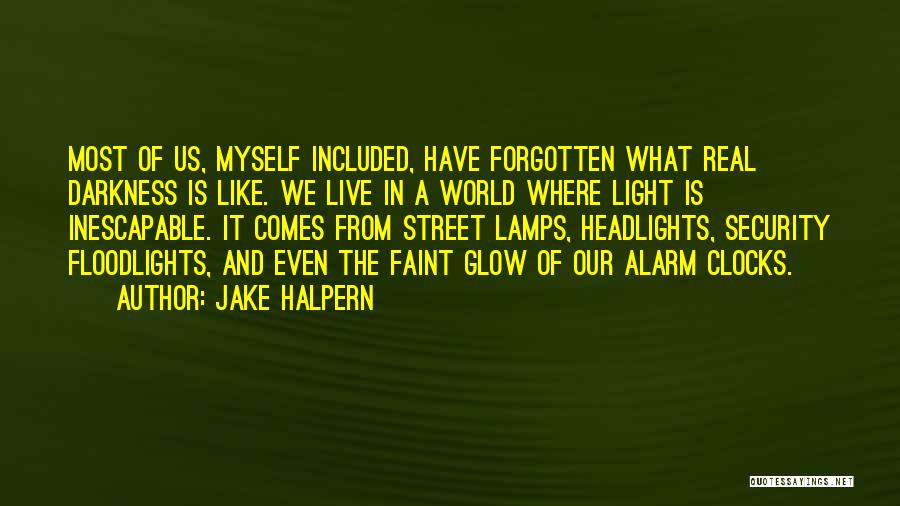 MOST OF US, MYSELF INCLUDED, HAVE FORGOTTEN WHAT REAL DARKNESS IS LIKE. WE LIVE IN A WORLD WHERE LIGHT IS INESCAPABLE. IT COMES FROM STREET LAMPS, HEADLIGHTS, SECURITY FLOODLIGHTS, AND EVEN THE FAINT GLOW OF OUR ALARM CLOCKS.
AUTHOR: JAKE HALPERN

QUOTESSAYINGS.NET